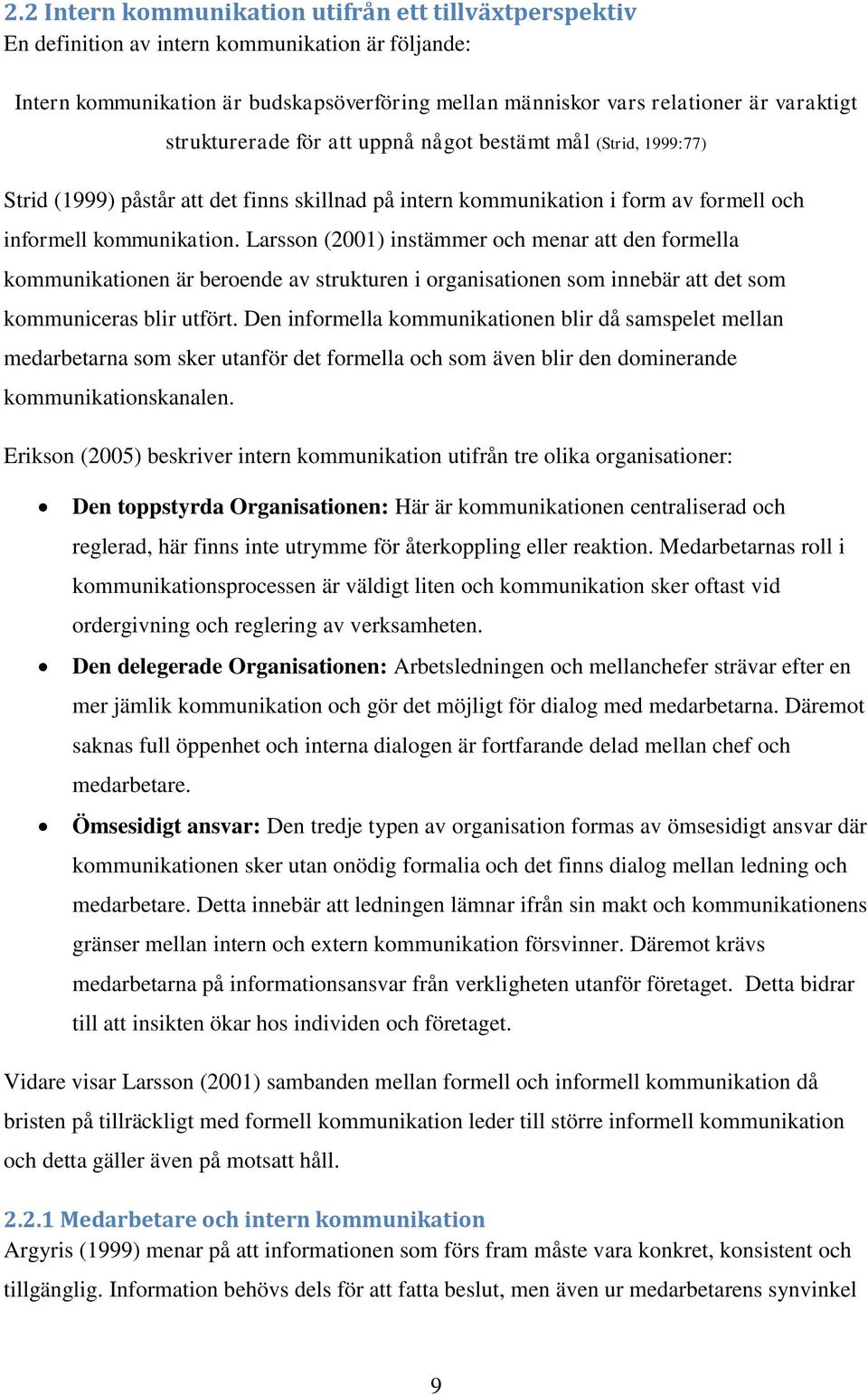 2.2 Intern kommunikation utifrån ett tillväxtperspektiv
En definition av intern kommunikation är följande:

Intern kommunikation är budskapsöverföring mellan människor vars relationer är varaktigt strukturerade för att uppnå något bestämt mål (Strid, 1999:77)

Strid (1999) påstår att det finns skillnad på intern kommunikation i form av formell och informell kommunikation. Larsson (2001) instämmer och menar att den formella kommunikationen är beroende av strukturen i organisationen som innebär att det som kommuniceras blir utfört. Den informella kommunikationen blir då samspelet mellan medarbetarna som sker utanför det formella och som även blir den dominerande kommunikationskanalen.

Erikson (2005) beskriver intern kommunikation utifrån tre olika organisationer:

• Den toppstyrda Organisationen: Här är kommunikationen centraliserad och reglerad, här finns inte utrymme för återkoppling eller reaktion. Medarbetarnas roll i kommunikationsprocessen är väldigt liten och kommunikation sker oftast vid ordergivning och reglering av verksamheten.
• Den delegerade Organisationen: Arbetsledningen och mellanchefer strävar efter en mer jämlik kommunikation och gör det möjligt för dialog med medarbetarna. Däremot saknas full öppenhet och interna dialogen är fortfarande delad mellan chef och medarbetare.
• Ömsesidigt ansvar: Den tredje typen av organisation formas av ömsesidigt ansvar där kommunikationen sker utan onödig formalia och det finns dialog mellan ledning och medarbetare. Detta innebär att ledningen lämnar ifrån sin makt och kommunikationens gränser mellan intern och extern kommunikation försvinner. Däremot krävs medarbetarna på informationsansvar från verkligheten utanför företaget. Detta bidrar till att insikten ökar hos individen och företaget.

Vidare visar Larsson (2001) sambanden mellan formell och informell kommunikation då bristen på tillräckligt med formell kommunikation leder till större informell kommunikation och detta gäller även på motsatt håll.

2.2.1 Medarbetare och intern kommunikation
Argyris (1999) menar på att informationen som förs fram måste vara konkret, konsistent och tillgänglig. Information behövs dels för att fatta beslut, men även ur medarbetarens synvinkel

9